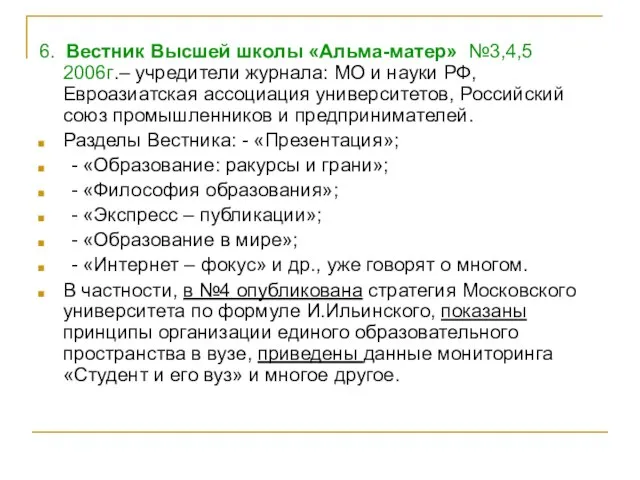 6. Вестник Высшей школы «Альма-матер» №3,4,5 2006г.– учредители журнала: МО и науки РФ, Евроазиатская ассоциация университетов, Российский союз промышленников и предпринимателей.

Разделы Вестника: - «Презентация»;

- «Образование: ракурсы и грани»;

- «Философия образования»;

- «Экспресс – публикации»;

- «Образование в мире»;

- «Интернет – фокус» и др., уже говорят о многом.

В частности, в №4 опубликована стратегия Московского университета по формуле И.Ильинского, показаны принципы организации единого образовательного пространства в вузе, приведены данные мониторинга «Студент и его вуз» и многое другое.